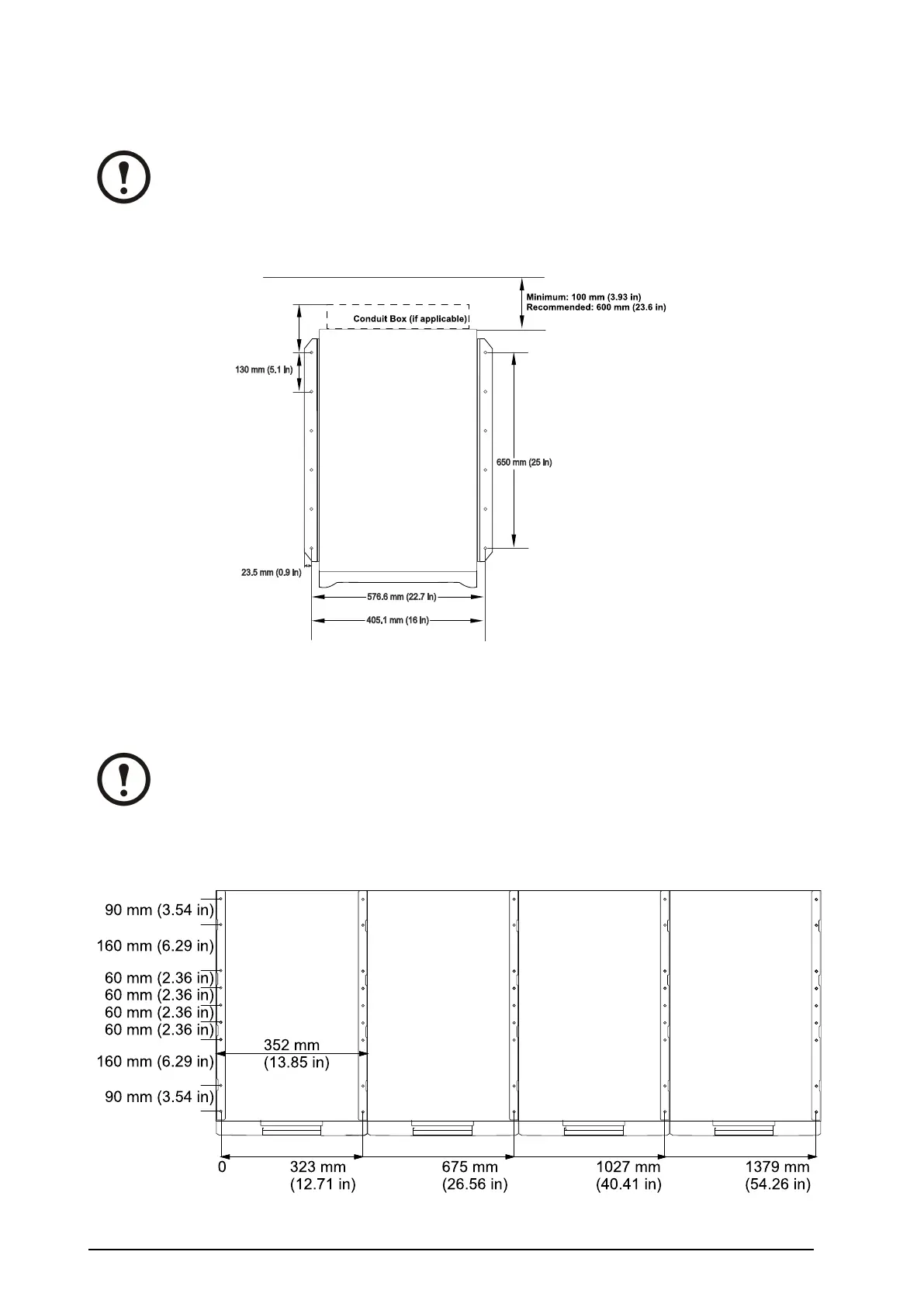 Minimum: 100 mm (3.93 in)
Recommended: 600 mm (23.6 in)

Conduit Box (if applicable)

130 mm (5.1 in)

650 mm (25 in)

23.5 mm (0.9 in)

576.6 mm (22.7 in)

405.1 mm (16 in)

90 mm (3.54 in)
160 mm (6.29 in)
60 mm (2.36 in)
60 mm (2.36 in)
60 mm (2.36 in)
60 mm (2.36 in)
160 mm (6.29 in)
90 mm (3.54 in)

352 mm
(13.85 in)

0
323 mm
(12.71 in)
675 mm
(26.56 in)
1027 mm
(40.41 in)
1379 mm
(54.26 in)